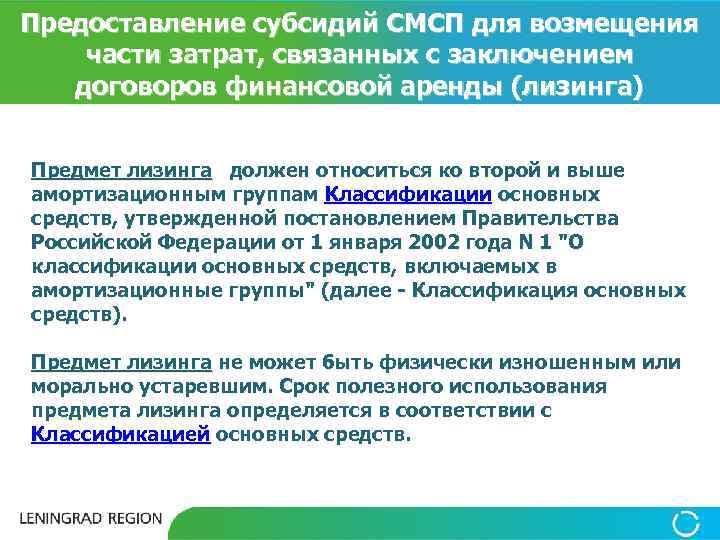 Предоставление субсидий СМСП для возмещения части затрат, связанных с заключением договоров финансовой аренды (лизинга)

Предмет лизинга должен относиться ко второй и выше амортизационным группам Классификации основных средств, утвержденной постановлением Правительства Российской Федерации от 1 января 2002 года N 1 "О классификации основных средств, включаемых в амортизационные группы" (далее - Классификация основных средств).

Предмет лизинга не может быть физически изношенным или морально устаревшим. Срок полезного использования предмета лизинга определяется в соответствии с Классификацией основных средств.

LENINGRAD REGION